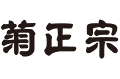 菊正宗